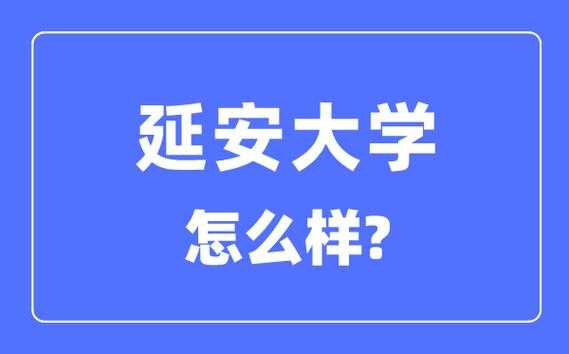 延安大学

怎么样?